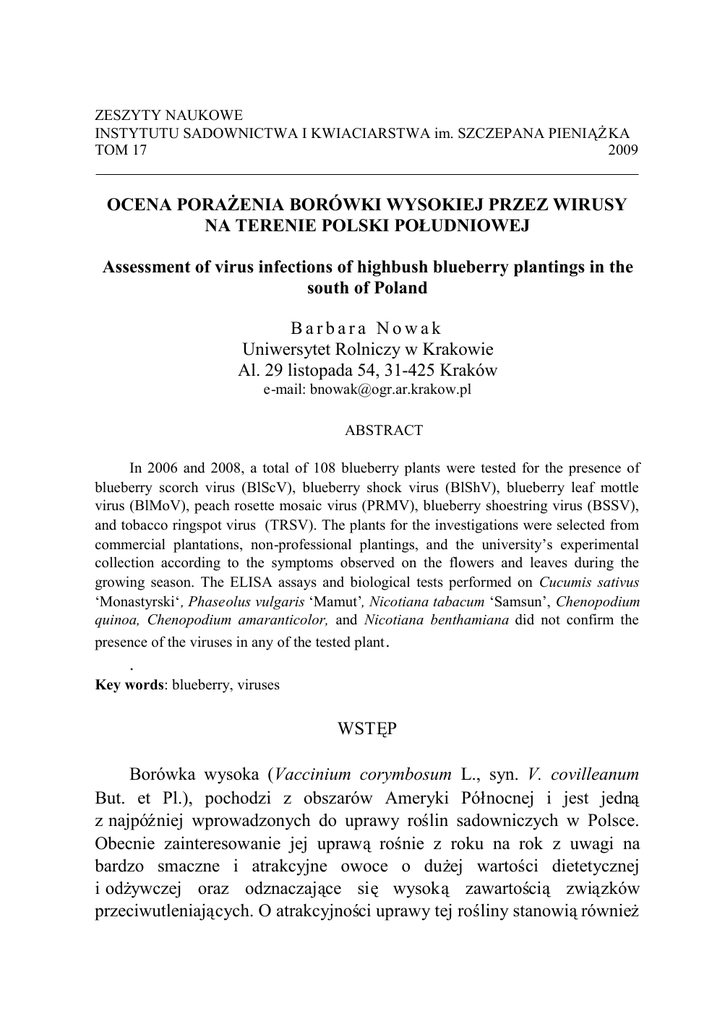 ZESZYTY NAUKOWE
INSTYTUTU SADOWNICTWA I KWIACIARSTWA im. SZCZEPANA PIENIĄŻKA
TOM 17 2009

OCENA PORAŻENIA BORÓWKI WYSOKIEJ PRZEZ WIRUSY NA TERENIE POLSKI POŁUDNIOWEJ

Assessment of virus infections of highbush blueberry plantings in the south of Poland

Barbara Nowak
Uniwersytet Rolniczy w Krakowie
Al. 29 listopada 54, 31-425 Kraków
e-mail: bnowak@ogr.ar.krakow.pl

ABSTRACT

In 2006 and 2008, a total of 108 blueberry plants were tested for the presence of blueberry scorch virus (BlScV), blueberry shock virus (BlShV), blueberry leaf mottle virus (BlMoV), peach rosette mosaic virus (PRMV), blueberry shoestring virus (BSSV), and tobacco ringspot virus (TRSV). The plants for the investigations were selected from commercial plantations, non-professional plantings, and the university's experimental collection according to the symptoms observed on the flowers and leaves during the growing season. The ELISA assays and biological tests performed on Cucumis sativus 'Monastyrski', Phaseolus vulgaris 'Mamut', Nicotiana tabacum 'Samsun', Chenopodium quinoa, Chenopodium amaranticolor, and Nicotiana benthamiana did not confirm the presence of the viruses in any of the tested plant.

.
Key words: blueberry, viruses

WSTĘP

Borówka wysoka (Vaccinium corymbosum L., syn. V. covilleanum But. et Pl.), pochodzi z obszarów Ameryki Północnej i jest jedną z najpóźniej wprowadzonych do uprawy roślin sadowniczych w Polsce. Obecnie zainteresowanie jej uprawą rośnie z roku na rok z uwagi na bardzo smaczne i atrakcyjne owoce o dużej wartości dietetycznej i odżywczej oraz odznaczające się wysoką zawartością związków przeciwutleniających. O atrakcyjności uprawy tej rośliny stanowią również